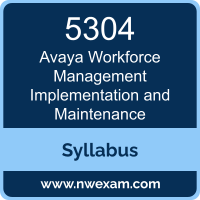 5304
Avaya Workforce Management Implementation and Maintenance

Syllabus

www.nwexam.com